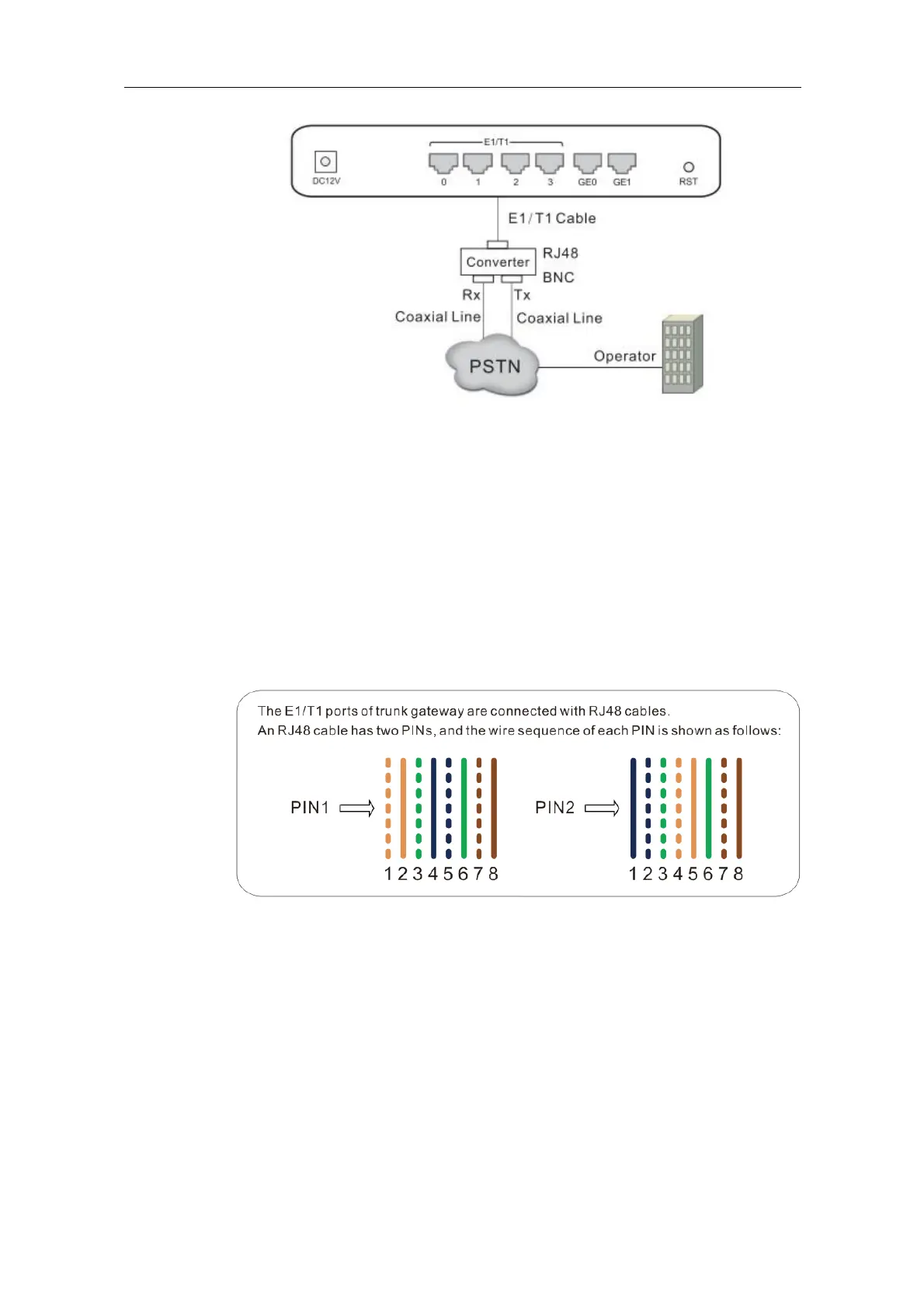 E1/T1

DC12V

0 1 2 3 GE0 GE1 RST

E1/T1 Cable

Converter

RJ48

BNC

Rx

Tx

Coaxial Line

Coaxial Line

PSTN

Operator

The E1/T1 ports of trunk gateway are connected with RJ48 cables.
An RJ48 cable has two PINs, and the wire sequence of each PIN is shown as follows:

PIN1

1 2 3 4 5 6 7 8

PIN2

1 2 3 4 5 6 7 8